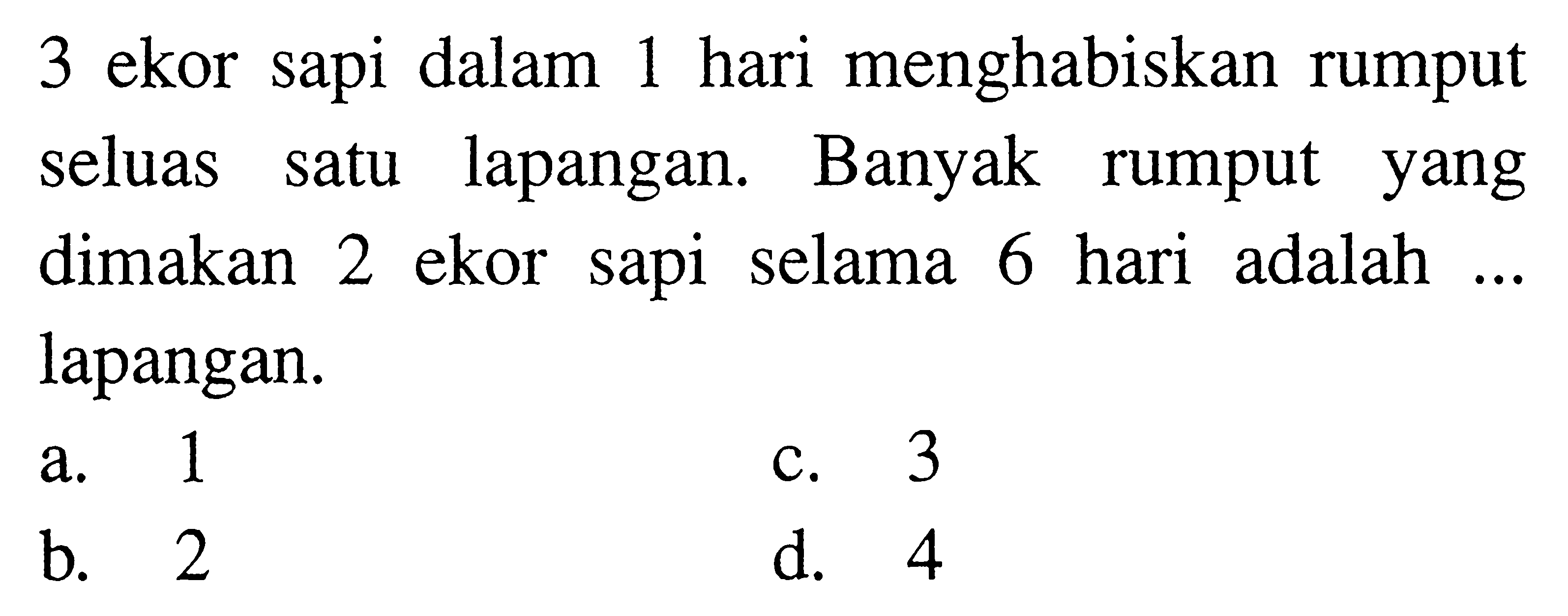 3 ekor sapi dalam 1 hari menghabiskan rumput seluas satu lapangan. Banyak rumput yang dimakan 2 ekor sapi selama 6 hari adalah ... lapangan.

a. 1
b. 2
c. 3
d. 4